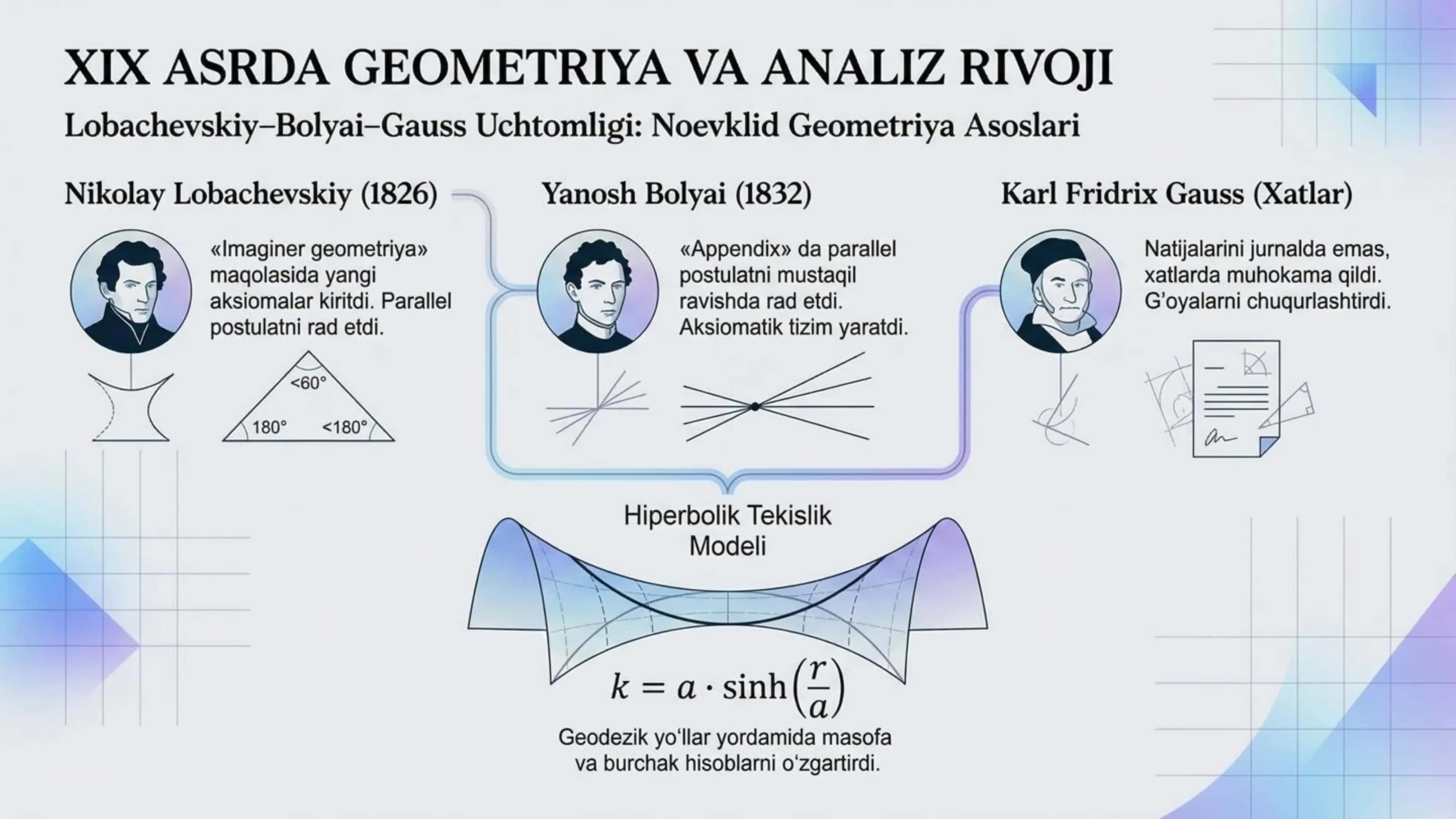 XIX ASRDA GEOMETRIYA VA ANALIZ RIVOJI

Lobachevskiy–Bolyai–Gauss Uchtomligi: Noevklid Geometriya Asoslari

Nikolay Lobachevskiy (1826)

«Imaginer geometriya» maqolasida yangi aksiomalar kiritdi. Parallel postulatni rad etdi.

<60°

180°

<180°

Yanosh Bolyai (1832)

«Appendix» da parallel postulatni mustaqil ravishda rad etdi. Aksiomatik tizim yaratdi.

Karl Fridrix Gauss (Xatlar)

Natijalarini jurnalda emas, xatlarda muhokama qildi. G'oyalarni chuqurlashtirdi.

Hiperbolik Tekislik Modeli

$k = a \cdot \sinh\left(\frac{r}{a}\right)$

Geodezik yo'llar yordamida masofa va burchak hisoblarni o'zgartirdi.